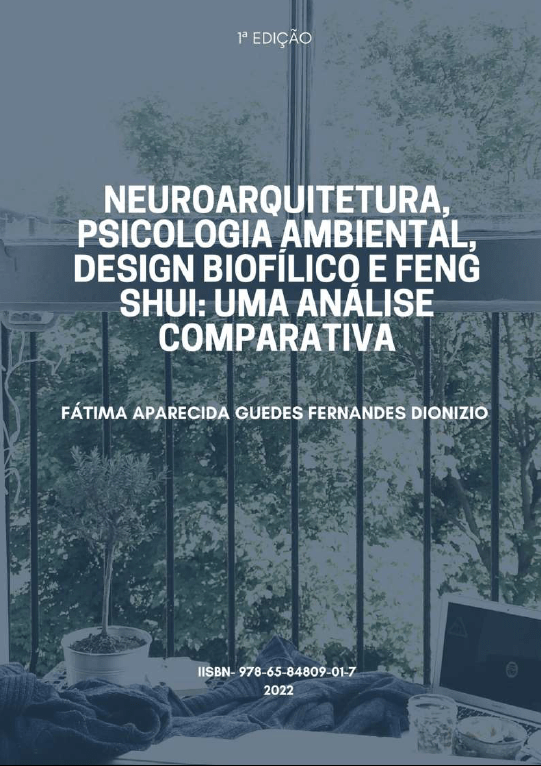 1ª EDIÇÃO

NEUROARQUITETURA, PSICOLOGIA AMBIENTAL, DESIGN BIOFÍLICO E FENG SHUI: UMA ANÁLISE COMPARATIVA

FÁTIMA APARECIDA GUEDES FERNANDES DIONIZIO

IISBN- 978-65-84809-01-7
2022